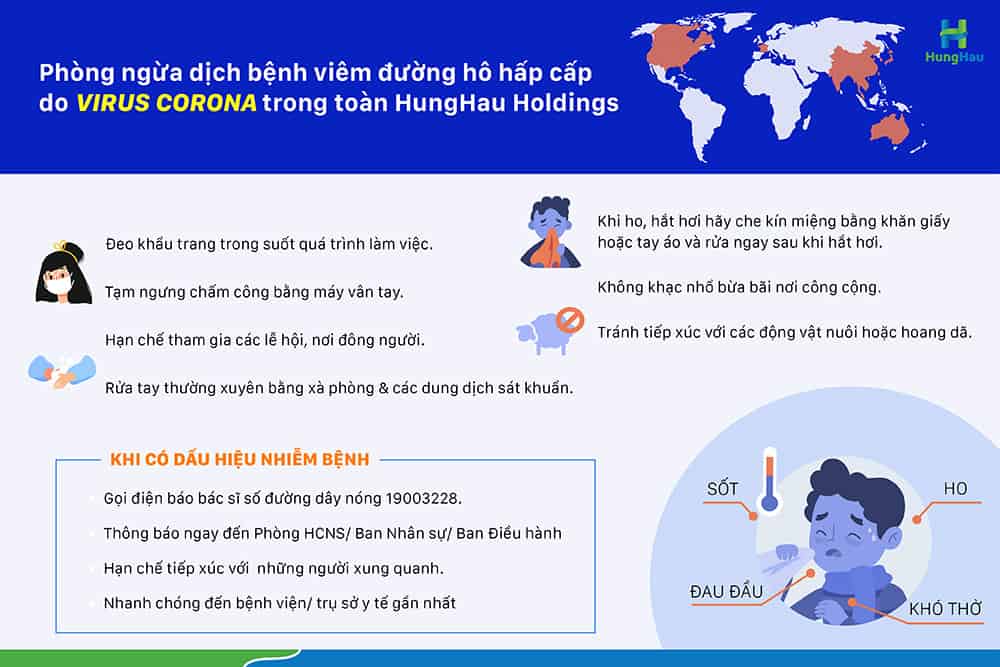 Phòng ngừa dịch bệnh viêm đường hô hấp cấp do VIRUS CORONA trong toàn HungHau Holdings

HungHau

Đeo khẩu trang trong suốt quá trình làm việc.

Tạm ngưng chấm công bằng máy vân tay.

Hạn chế tham gia các lễ hội, nơi đông người.

Rửa tay thường xuyên bằng xà phòng & các dung dịch sát khuẩn.

Khi ho, hắt hơi hãy che kín miệng bằng khăn giấy hoặc tay áo và rửa ngay sau khi hắt hơi.

Không khạc nhổ bừa bãi nơi công cộng.

Tránh tiếp xúc với các động vật nuôi hoặc hoang dã.

KHI CÓ DẤU HIỆU NHIỄM BỆNH

Gọi điện báo bác sĩ số đường dây nóng 19003228.

Thông báo ngay đến Phòng HCNS/ Ban Nhân sự/ Ban Điều hành

Hạn chế tiếp xúc với những người xung quanh.

Nhanh chóng đến bệnh viện/ trụ sở y tế gần nhất

SỐT

HO

ĐAU ĐẦU

KHÓ THỞ